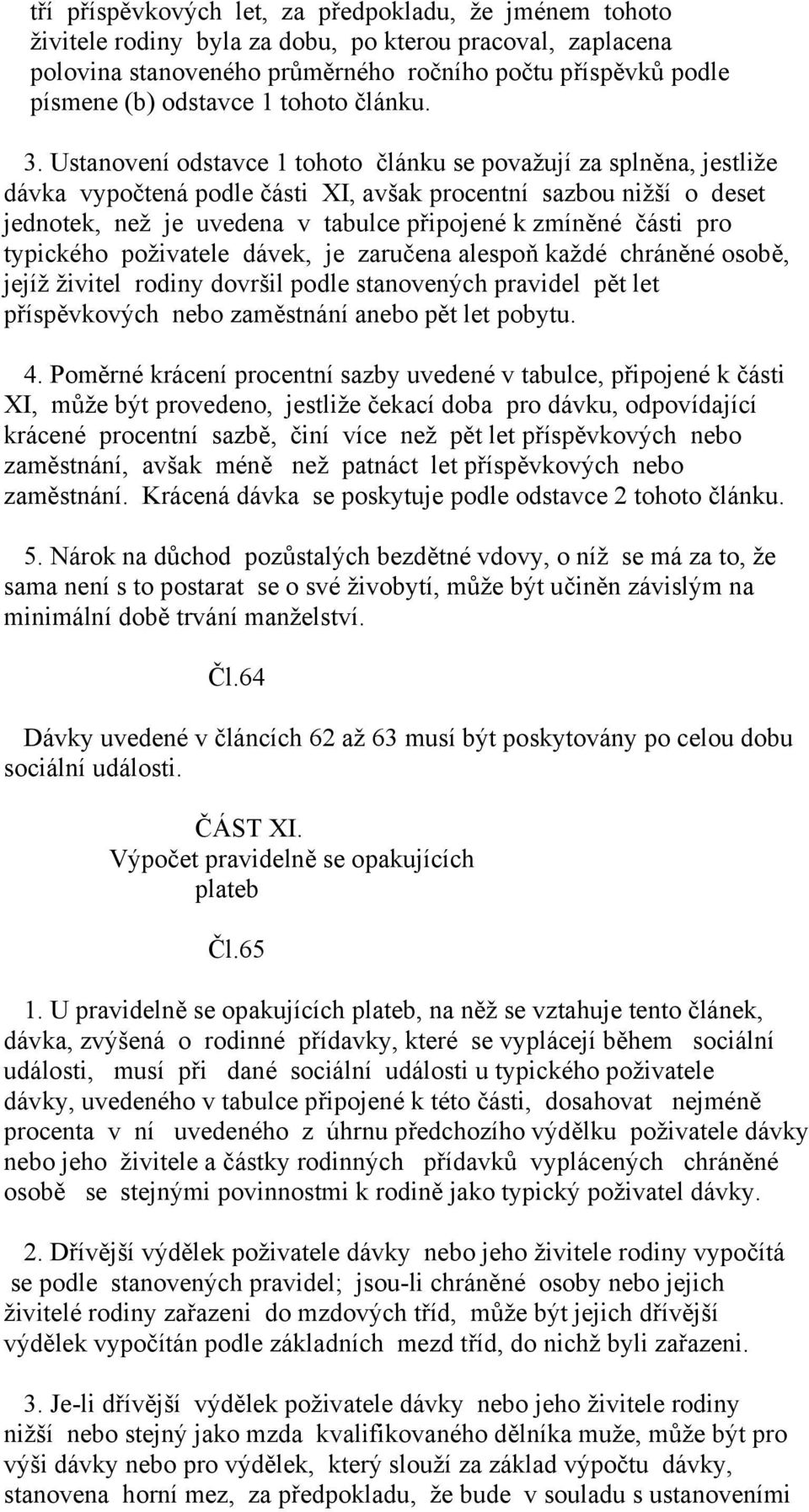 tří příspěvkových let, za předpokladu, že jménem tohoto živitele rodiny byla za dobu, po kterou pracoval, zaplacena polovina stanoveného průměrného ročního počtu příspěvků podle písmene (b) odstavce 1 tohoto článku.

3. Ustanovení odstavce 1 tohoto článku se považují za splněna, jestliže dávka vypočtená podle části XI, avšak procentní sazbou nižší o deset jednotek, než je uvedena v tabulce připojené k zmíněné části pro typického poživatele dávek, je zaručena alespoň každé chráněné osobě, jejíž živitel rodiny dovršil podle stanovených pravidel pět let příspěvkových nebo zaměstnání anebo pět let pobytu.

4. Poměrné krácení procentní sazby uvedené v tabulce, připojené k části XI, může být provedeno, jestliže čekací doba pro dávku, odpovídající krácené procentní sazbě, činí více než pět let příspěvkových nebo zaměstnání, avšak méně než patnáct let příspěvkových nebo zaměstnání. Krácená dávka se poskytuje podle odstavce 2 tohoto článku.

5. Nárok na důchod pozůstalých bezdětné vdovy, o níž se má za to, že sama není s to postarat se o své živobytí, může být učiněn závislým na minimální době trvání manželství.

Čl.64

Dávky uvedené v článcích 62 až 63 musí být poskytovány po celou dobu sociální události.

ČÁST XI.
Výpočet pravidelně se opakujících plateb

Čl.65

1. U pravidelně se opakujících plateb, na něž se vztahuje tento článek, dávka, zvýšená o rodinné přídavky, které se vyplácejí během sociální události, musí při dané sociální události u typického poživatele dávky, uvedeného v tabulce připojené k této části, dosahovat nejméně procenta v ní uvedeného z úhrnu předchozího výdělku poživatele dávky nebo jeho živitele a částky rodinných přídavků vyplácených chráněné osobě se stejnými povinnostmi k rodině jako typický poživatel dávky.

2. Dřívější výdělek poživatele dávky nebo jeho živitele rodiny vypočítá se podle stanovených pravidel; jsou-li chráněné osoby nebo jejich živitelé rodiny zařazeni do mzdových tříd, může být jejich dřívější výdělek vypočítán podle základních mezd tříd, do nichž byli zařazeni.

3. Je-li dřívější výdělek poživatele dávky nebo jeho živitele rodiny nižší nebo stejný jako mzda kvalifikovaného dělníka muže, může být pro výši dávky nebo pro výdělek, který slouží za základ výpočtu dávky, stanovena horní mez, za předpokladu, že bude v souladu s ustanoveními